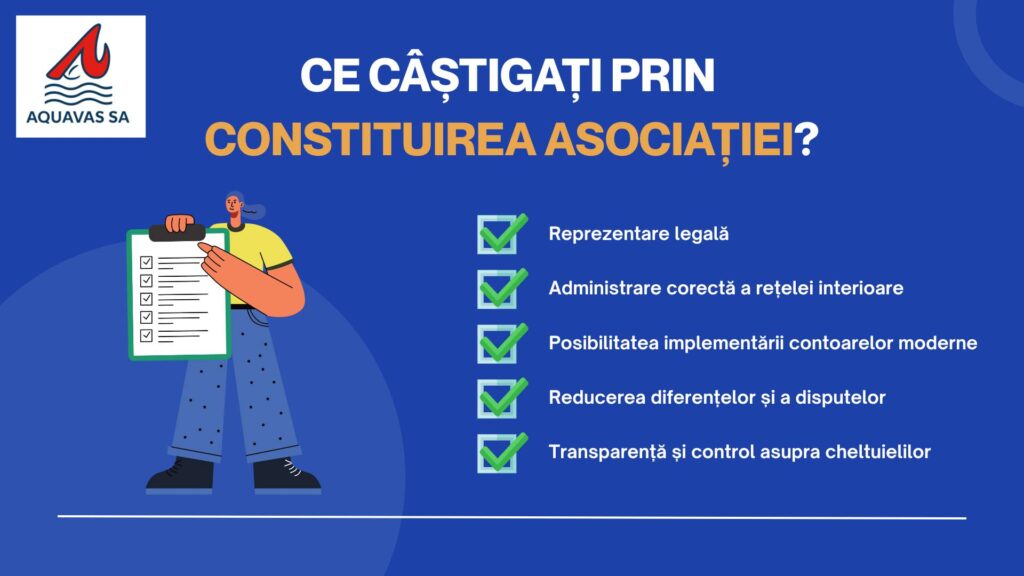 AQUAVAS SA

CE CÂȘTIGAȚI PRIN CONSTITUIREA ASOCIAȚIEI?

☑ Reprezentare legală

☑ Administrare corectă a rețelei interioare

☑ Posibilitatea implementării contoarelor moderne

☑ Reducerea diferențelor și a disputelor

☑ Transparență și control asupra cheltuielilor